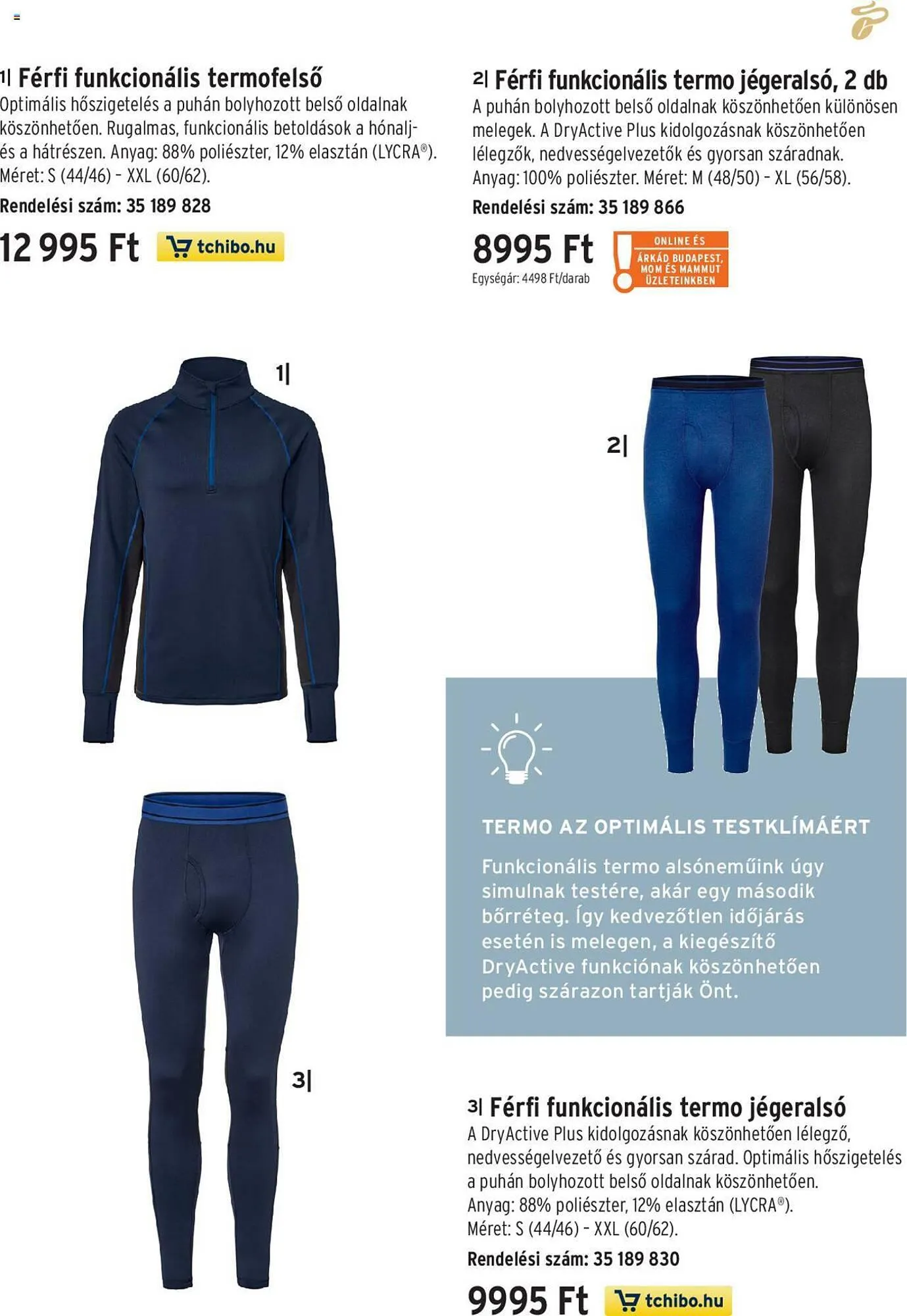 1| Férfi funkcionális termofelső
Optimális hőszigetelés a puhán bolyhozott belső oldalnak köszönhetően. Rugalmas, funkcionális betoldások a hónalj- és a hátrészen. Anyag: 88% poliészter, 12% elasztán (LYCRA®). Méret: S (44/46) – XXL (60/62).
Rendelési szám: 35 189 828
12 995 Ft tchibo.hu

2| Férfi funkcionális termo jégeralsó, 2 db
A puhán bolyhozott belső oldalnak köszönhetően különösen melegek. A DryActive Plus kidolgozásnak köszönhetően lélegzők, nedvességelvezetők és gyorsan száradnak. Anyag: 100% poliészter. Méret: M (48/50) – XL (56/58).
Rendelési szám: 35 189 866
8995 Ft
Egységár: 4498 Ft/darab
ONLINE ÉS ÁRKÁD BUDAPEST, MOM ÉS MAMMUT ÜZLETEINKBEN

1|

2|

TERMO AZ OPTIMÁLIS TESTKLÍMÁÉRT
Funkcionális termo alsóneműink úgy simulnak testére, akár egy második bőrréteg. Így kedvezőtlen időjárás esetén is melegen, a kiegészítő DryActive funkciónak köszönhetően pedig szárazon tartják Önt.

3|

3| Férfi funkcionális termo jégeralsó
A DryActive Plus kidolgozásnak köszönhetően lélegző, nedvességelvezető és gyorsan szárad. Optimális hőszigetelés a puhán bolyhozott belső oldalnak köszönhetően.
Anyag: 88% poliészter, 12% elasztán (LYCRA®).
Méret: S (44/46) – XXL (60/62).
Rendelési szám: 35 189 830
9995 Ft tchibo.hu